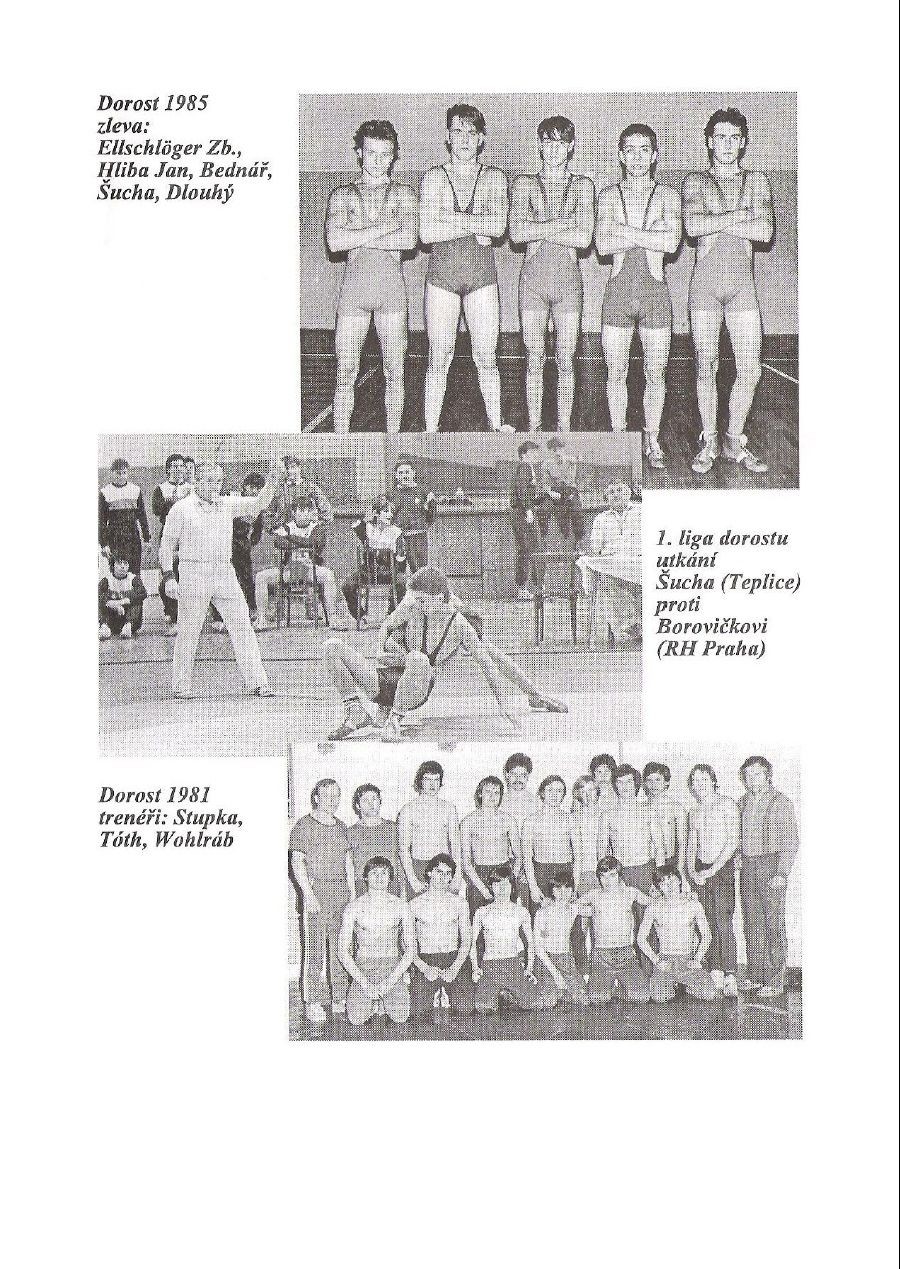 Dorost 1985
zleva:
Ellschlöger Zb.,
Hliba Jan, Bednář,
Šucha, Dlouhý

1. liga dorostu
utkání
Šucha (Teplice)
proti
Borovičkovi
(RH Praha)

Dorost 1981
trenéři: Stupka,
Tóth, Wohlráb